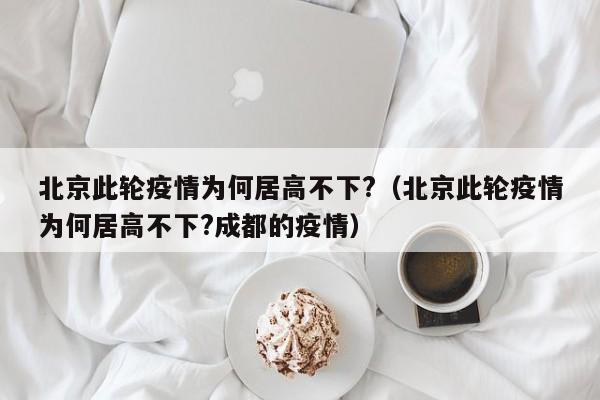 北京此轮疫情为何居高不下?（北京此轮疫情为何居高不下?成都的疫情）